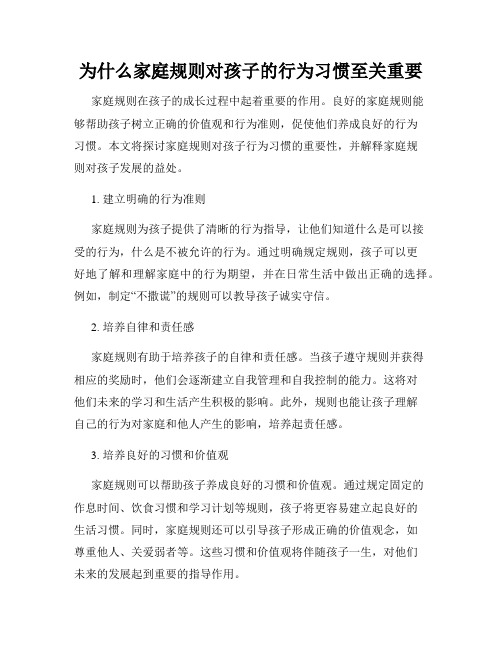 为什么家庭规则对孩子的行为习惯至关重要

家庭规则在孩子的成长过程中起着重要的作用。良好的家庭规则能够帮助孩子树立正确的价值观和行为准则，促使他们养成良好的行为习惯。本文将探讨家庭规则对孩子行为习惯的重要性，并解释家庭规则对孩子发展的益处。

1. 建立明确的行为准则

家庭规则为孩子提供了清晰的行为指导，让他们知道什么是可以接受的行为，什么是不被允许的行为。通过明确规定规则，孩子可以更好地了解和理解家庭中的行为期望，并在日常生活中做出正确的选择。例如，制定“不撒谎”的规则可以教导孩子诚实守信。

2. 培养自律和责任感

家庭规则有助于培养孩子的自律和责任感。当孩子遵守规则并获得相应的奖励时，他们会逐渐建立自我管理和自我控制的能力。这将对他们未来的学习和生活产生积极的影响。此外，规则也能让孩子理解自己的行为对家庭和他人产生的影响，培养起责任感。

3. 培养良好的习惯和价值观

家庭规则可以帮助孩子养成良好的习惯和价值观。通过规定固定的作息时间、饮食习惯和学习计划等规则，孩子将更容易建立起良好的生活习惯。同时，家庭规则还可以引导孩子形成正确的价值观念，如尊重他人、关爱弱者等。这些习惯和价值观将伴随孩子一生，对他们未来的发展起到重要的指导作用。